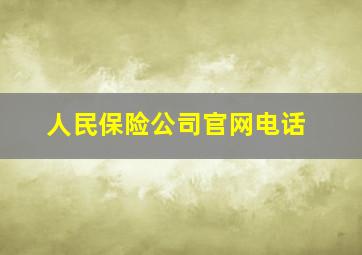 人民保险公司官网电话